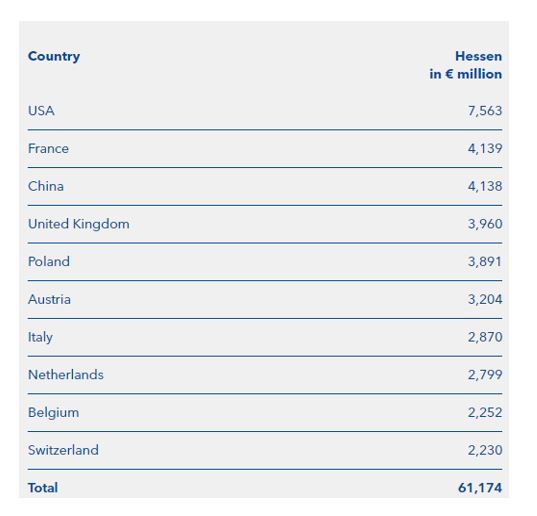 | Country | Hessen in € million |
|---|---|
| USA | 7,563 |
| France | 4,139 |
| China | 4,138 |
| United Kingdom | 3,960 |
| Poland | 3,891 |
| Austria | 3,204 |
| Italy | 2,870 |
| Netherlands | 2,799 |
| Belgium | 2,252 |
| Switzerland | 2,230 |
| Total | 61,174 |